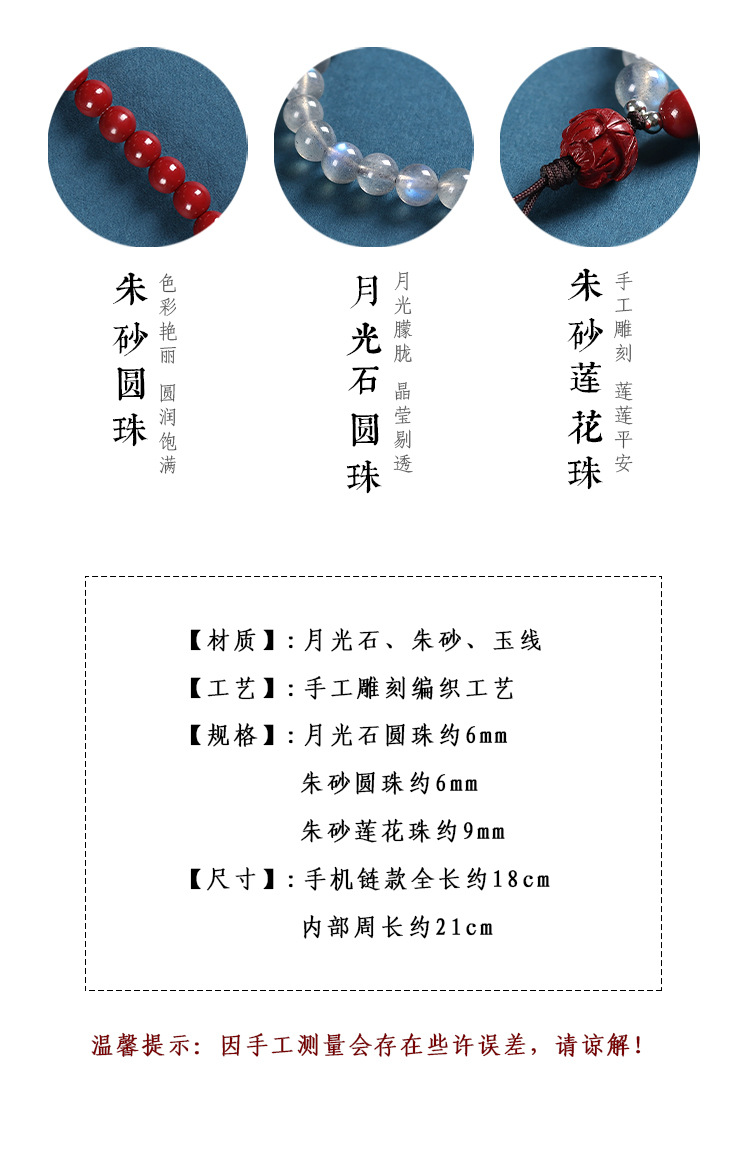 朱砂圆珠

色彩艳丽 圆润饱满

月光石圆珠

月光朦胧 晶莹剔透

朱砂莲花珠

手工雕刻 莲莲平安

【材质】:月光石、朱砂、玉线

【工艺】:手工雕刻编织工艺

【规格】:月光石圆珠约6mm

朱砂圆珠约6mm

朱砂莲花珠约9mm

【尺寸】:手机链款全长约18cm

内部周长约21cm

温馨提示:因手工测量会存在些许误差,请谅解!